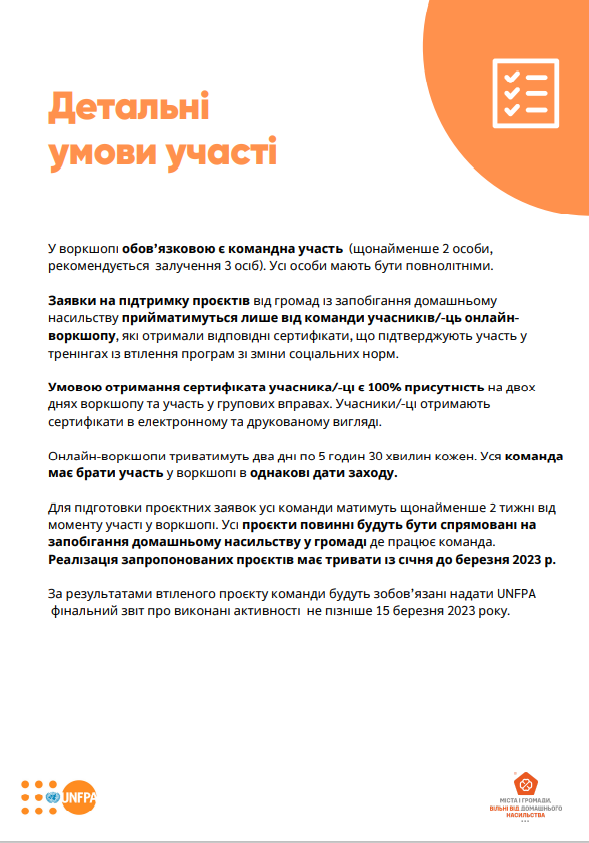 Детальні умови участі

У воркшопі обов'язковою є командна участь (щонайменше 2 особи, рекомендується залучення 3 осіб). Усі особи мають бути повнолітніми.

Заявки на підтримку проєктів від громад із запобігання домашньому насильству прийматимуться лише від команди учасників/-ць онлайн-воркшопу, які отримали відповідні сертифікати, що підтверджують участь у тренінгах із втілення програм зі зміни соціальних норм.

Умовою отримання сертифіката учасника/-ці є 100% присутність на двох днях воркшопу та участь у групових вправах. Учасники/-ці отримають сертифікати в електронному та друкованому вигляді.

Онлайн-воркшопи триватимуть два дні по 5 годин 30 хвилин кожен. Уся команда має брати участь у воркшопі в однакові дати заходу.

Для підготовки проєктних заявок усі команди матимуть щонайменше 2 тижні від моменту участі у воркшопі. Усі проєкти повинні будуть бути спрямовані на запобігання домашньому насильству у громаді де працює команда. Реалізація запропонованих проєктів має тривати із січня до березня 2023 р.

За результатами втіленого проєкту команди будуть зобов'язані надати UNFPA фінальний звіт про виконані активності не пізніше 15 березня 2023 року.

UNFPA

МІСТА І ГРОМАДИ, ВІЛЬНІ ВІД ДОМАШНЬОГО НАСИЛЬСТВА